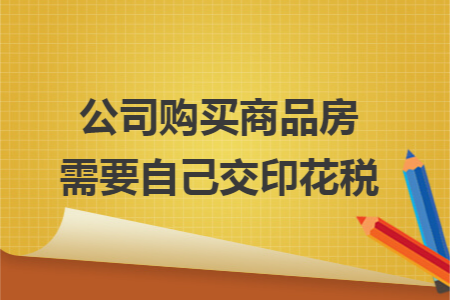 公司购买商品房
需要自己交印花税